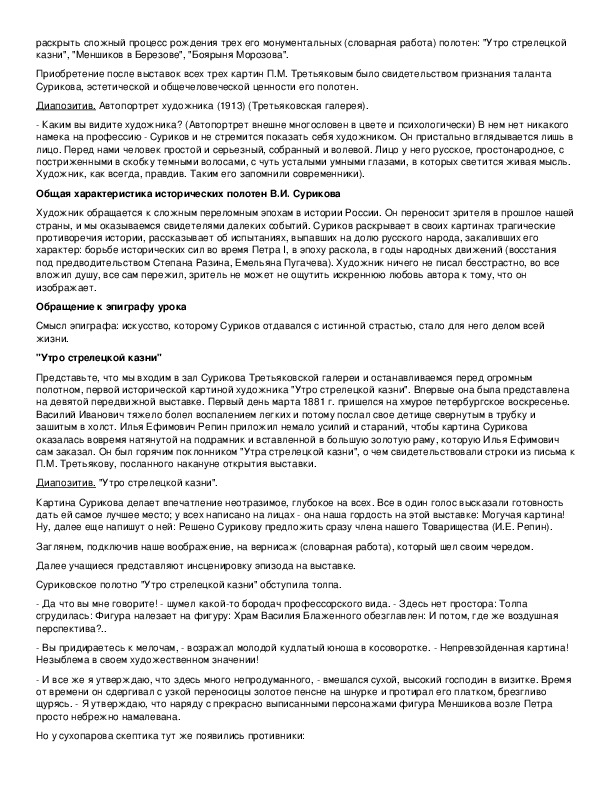 раскрыть сложный процесс рождения трех его монументальных (словарная работа) полотен: "Утро стрелецкой казни", "Меншиков в Березове", "Боярыня Морозова".

Приобретение после выставок всех трех картин П.М. Третьяковым было свидетельством признания таланта Сурикова, эстетической и общечеловеческой ценности его полотен.

Диапозитив. Автопортрет художника (1913) (Третьяковская галерея).

- Каким вы видите художника? (Автопортрет внешне многословен в цвете и психологически) В нем нет никакого намека на профессию - Суриков и не стремится показать себя художником. Он пристально вглядывается лишь в лицо. Перед нами человек простой и серьезный, собранный и волевой. Лицо у него русское, простонародное, с постриженными в скобку темными волосами, с чуть усталыми умными глазами, в которых светится живая мысль. Художник, как всегда, правдив. Таким его запомнили современники).

Общая характеристика исторических полотен В.И. Сурикова

Художник обращается к сложным переломным эпохам в истории России. Он переносит зрителя в прошлое нашей страны, и мы оказываемся свидетелями далеких событий. Суриков раскрывает в своих картинах трагические противоречия истории, рассказывает об испытаниях, выпавших на долю русского народа, закаливших его характер: борьбе исторических сил во время Петра I, в эпоху раскола, в годы народных движений (восстания под предводительством Степана Разина, Емельяна Пугачева). Художник ничего не писал бесстрастно, во все вложил душу, все сам пережил, зритель не может не ощутить искреннюю любовь автора к тому, что он изображает.

Обращение к эпиграфу урока

Смысл эпиграфа: искусство, которому Суриков отдавался с истинной страстью, стало для него делом всей жизни.

"Утро стрелецкой казни"

Представьте, что мы входим в зал Сурикова Третьяковской галереи и останавливаемся перед огромным полотном, первой исторической картиной художника "Утро стрелецкой казни". Впервые она была представлена на девятой передвижной выставке. Первый день марта 1881 г. пришелся на хмурое петербургское воскресенье. Василий Иванович тяжело болел воспалением легких и потому послал свое детище свернутым в трубку и зашитым в холст. Илья Ефимович Репин приложил немало усилий и стараний, чтобы картина Сурикова оказалась вовремя натянутой на подрамник и вставленной в большую золотую раму, которую Илья Ефимович сам заказал. Он был горячим поклонником "Утра стрелецкой казни", о чем свидетельствовали строки из письма к П.М. Третьякову, посланного накануне открытия выставки.

Диапозитив. "Утро стрелецкой казни".

Картина Сурикова делает впечатление неотразимое, глубокое на всех. Все в один голос высказали готовность дать ей самое лучшее место; у всех написано на лицах - она наша гордость на этой выставке: Могучая картина! Ну, далее еще напишут о ней: Решено Сурикову предложить сразу члена нашего Товарищества (И.Е. Репин).

Заглянем, подключив наше воображение, на вернисаж (словарная работа), который шел своим чередом.

Далее учащиеся представляют инсценировку эпизода на выставке.

Суриковское полотно "Утро стрелецкой казни" обступила толпа.

- Да что вы мне говорите! - шумел какой-то бородач профессорского вида. - Здесь нет простора: Толпа сгрудилась: Фигура налезает на фигуру: Храм Василия Блаженного обезглавлен: И потом, где же воздушная перспектива?..

- Вы придираетесь к мелочам, - возражал молодой кудлатый юноша в косоворотке. - Непревзойденная картина! Незыблема в своем художественном значении!

- И все же я утверждаю, что здесь много непродуманного, - вмешался сухой, высокий господин в визитке. Время от времени он сдергивал с узкой переносицы золотое пенсне на шнурке и протирал его платком, брезгливо щурясь. - Я утверждаю, что наряду с прекрасно выписанными персонажами фигура Меншикова возле Петра просто небрежно намалевана.

Но у сухопарова скептика тут же появились противники: